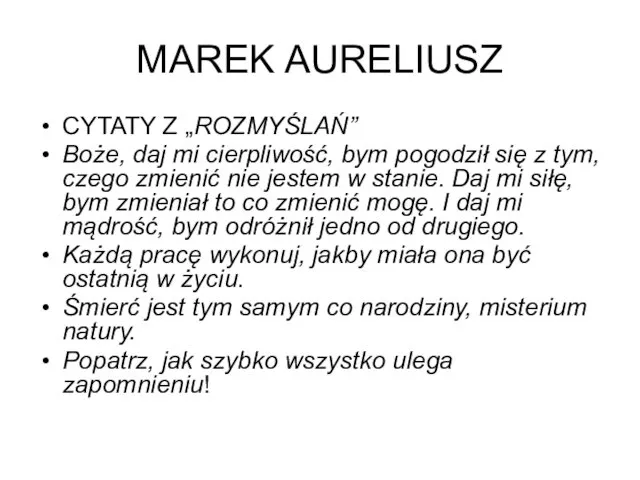 MAREK AURELIUSZ

• CYTATY Z „ROZMYŚLAŃ”
• Boże, daj mi cierpliwość, bym pogodził się z tym, czego zmienić nie jestem w stanie. Daj mi siłę, bym zmieniał to co zmienić mogę. I daj mi mądrość, bym odróżnił jedno od drugiego.
• Każdą pracę wykonuj, jakby miała ona być ostatnią w życiu.
• Śmierć jest tym samym co narodziny, misterium natury.
• Popatrz, jak szybko wszystko ulega zapomnieniu!